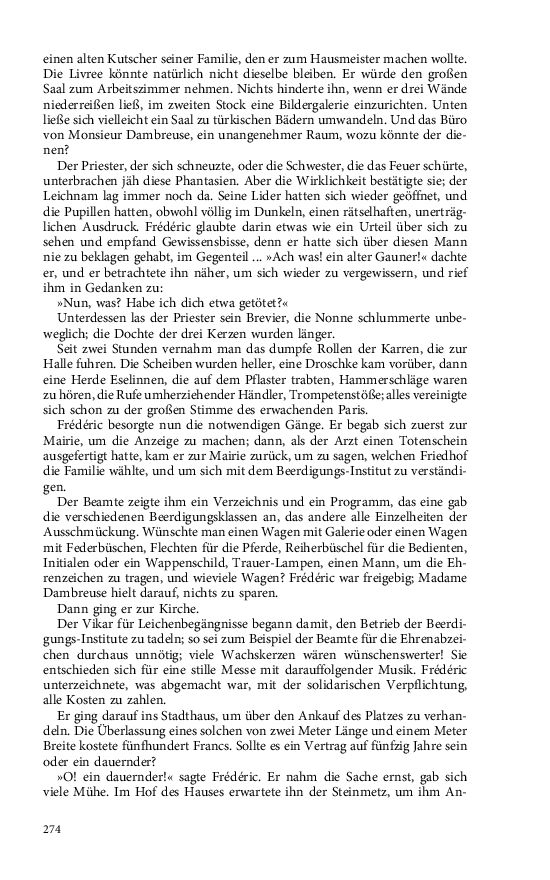 einen alten Kutscher seiner Familie, den er zum Hausmeister machen wollte. Die Livree könnte natürlich nicht dieselbe bleiben. Er würde den großen Saal zum Arbeitszimmer nehmen. Nichts hinderte ihn, wenn er drei Wände niederreißen ließ, im zweiten Stock eine Bildergalerie einzurichten. Unten ließe sich vielleicht ein Saal zu türkischen Bädern umwandeln. Und das Büro von Monsieur Dambreuse, ein unangenehmer Raum, wozu könnte der dienen?

Der Priester, der sich schneuzte, oder die Schwester, die das Feuer schürte, unterbrachen jäh diese Phantasien. Aber die Wirklichkeit bestätigte sie; der Leichnam lag immer noch da. Seine Lider hatten sich wieder geöffnet, und die Pupillen hatten, obwohl völlig im Dunkeln, einen rätselhaften, unerträglichen Ausdruck. Frédéric glaubte darin etwas wie ein Urteil über sich zu sehen und empfand Gewissensbisse, denn er hatte sich über diesen Mann nie zu beklagen gehabt, im Gegenteil ... »Ach was! ein alter Gauner!« dachte er, und er betrachtete ihn näher, um sich wieder zu vergewissern, und rief ihm in Gedanken zu:

»Nun, was? Habe ich dich etwa getötet?«

Unterdessen las der Priester sein Brevier, die Nonne schlummerte unbeweglich; die Dochte der drei Kerzen wurden länger.

Seit zwei Stunden vernahm man das dumpfe Rollen der Karren, die zur Halle fuhren. Die Scheiben wurden heller, eine Droschke kam vorüber, dann eine Herde Eselinnen, die auf dem Pflaster trabten, Hammerschläge waren zu hören, die Rufe umherziehender Händler, Trompetenstöße; alles vereinigte sich schon zu der großen Stimme des erwachenden Paris.

Frédéric besorgte nun die notwendigen Gänge. Er begab sich zuerst zur Mairie, um die Anzeige zu machen; dann, als der Arzt einen Totenschein ausgefertigt hatte, kam er zur Mairie zurück, um zu sagen, welchen Friedhof die Familie wählte, und um sich mit dem Beerdigungs-Institut zu verständigen.

Der Beamte zeigte ihm ein Verzeichnis und ein Programm, das eine gab die verschiedenen Beerdigungsklassen an, das andere alle Einzelheiten der Ausschmückung. Wünschte man einen Wagen mit Galerie oder einen Wagen mit Federbüschen, Flechten für die Pferde, Reiherbüschel für die Bedienten, Initialen oder ein Wappenschild, Trauer-Lampen, einen Mann, um die Ehrenzeichen zu tragen, und wieviele Wagen? Frédéric war freigebig; Madame Dambreuse hielt darauf, nichts zu sparen.

Dann ging er zur Kirche.

Der Vikar für Leichenbegängnisse begann damit, den Betrieb der Beerdigungs-Institute zu tadeln; so sei zum Beispiel der Beamte für die Ehrenabzeichen durchaus unnötig; viele Wachskerzen wären wünschenswerter! Sie entschieden sich für eine stille Messe mit darauffolgender Musik. Frédéric unterzeichnete, was abgemacht war, mit der solidarischen Verpflichtung, alle Kosten zu zahlen.

Er ging darauf ins Stadthaus, um über den Ankauf des Platzes zu verhandeln. Die Überlassung eines solchen von zwei Meter Länge und einem Meter Breite kostete fünfhundert Francs. Sollte es ein Vertrag auf fünfzig Jahre sein oder ein dauernder?

»O! ein dauernder!« sagte Frédéric. Er nahm die Sache ernst, gab sich viele Mühe. Im Hof des Hauses erwartete ihn der Steinmetz, um ihm An-

274